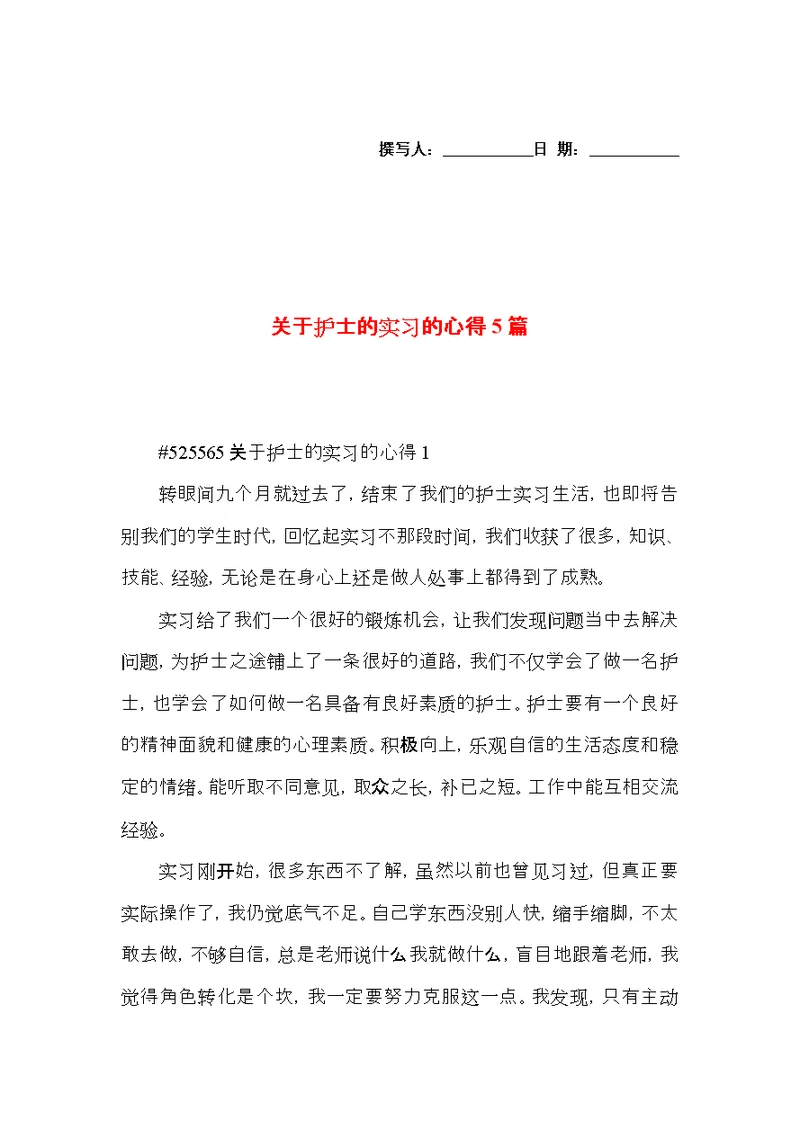 撰写人：__________日 期：__________

关于护士的实习的心得5篇

#525565关于护士的实习的心得1

转眼间九个月就过去了，结束了我们的护士实习生活，也即将告别我们的学生时代，回忆起实习不那段时间，我们收获了很多，知识、技能、经验，无论是在身心上还是做人处事上都得到了成熟。

实习给了我们一个很好的锻炼机会，让我们发现问题当中去解决问题，为护士之途铺上了一条很好的道路，我们不仅学会了做一名护士，也学会了如何做一名具备有良好素质的护士。护士要有一个良好的精神面貌和健康的心理素质。积极向上，乐观自信的生活态度和稳定的情绪。能听取不同意见，取众之长，补已之短。工作中能互相交流经验。

实习刚开始，很多东西不了解，虽然以前也曾见习过，但真正要实际操作了，我仍觉底气不足。自己学东西没别人快，缩手缩脚，不太敢去做，不够自信，总是老师说什么我就做什么，盲目地跟着老师，我觉得角色转化是个坎，我一定要努力克服这一点。我发现，只有主动